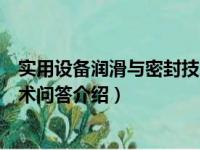 实用设备润滑与密封技术问答介绍）